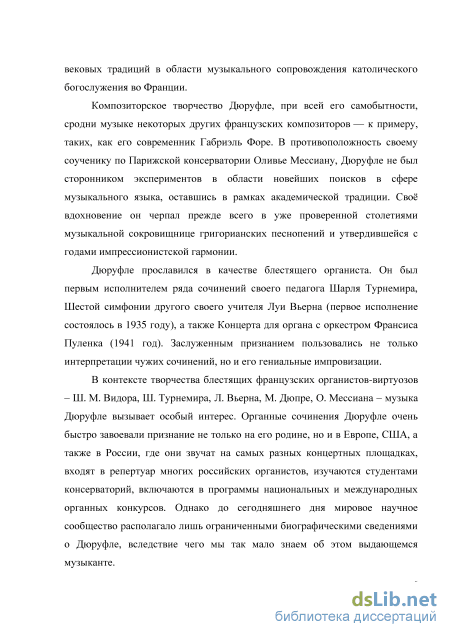 вековых традиций в области музыкального сопровождения католического богослужения во Франции.

Композиторское творчество Дюруфле, при всей его самобытности, сродни музыке некоторых других французских композиторов — к примеру, таких, как его современник Габриэль Форе. В противоположность своему соученику по Парижской консерватории Оливье Мессиану, Дюруфле не был сторонником экспериментов в области новейших поисков в сфере музыкального языка, оставшись в рамках академической традиции. Своё вдохновение он черпал прежде всего в уже проверенной столетиями музыкальной сокровищнице григорианских песнопений и утвердившейся с годами импрессионистской гармонии.

Дюруфле прославился в качестве блестящего органиста. Он был первым исполнителем ряда сочинений своего педагога Шарля Турнемира, Шестой симфонии другого своего учителя Луи Вьерна (первое исполнение состоялось в 1935 году), а также Концерта для органа с оркестром Франсиса Пуленка (1941 год). Заслуженным признанием пользовались не только интерпретации чужих сочинений, но и его гениальные импровизации.

В контексте творчества блестящих французских органистов-виртуозов – Ш. М. Видора, Ш. Турнемира, Л. Вьерна, М. Дюпре, О. Мессиана – музыка Дюруфле вызывает особый интерес. Органные сочинения Дюруфле очень быстро завоевали признание не только на его родине, но и в Европе, США, а также в России, где они звучат на самых разных концертных площадках, входят в репертуар многих российских органистов, изучаются студентами консерваторий, включаются в программы национальных и международных органных конкурсов. Однако до сегодняшнего дня мировое научное сообщество располагало лишь ограниченными биографическими сведениями о Дюруфле, вследствие чего мы так мало знаем об этом выдающемся музыканте.

dsLib.net
библиотека диссертаций